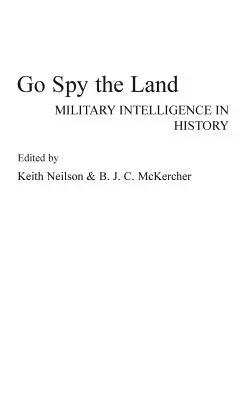 Go Spy the Land

MILITARY INTELLIGENCE IN HISTORY

Edited by

Keith Neilson & B. J. C. McKercher